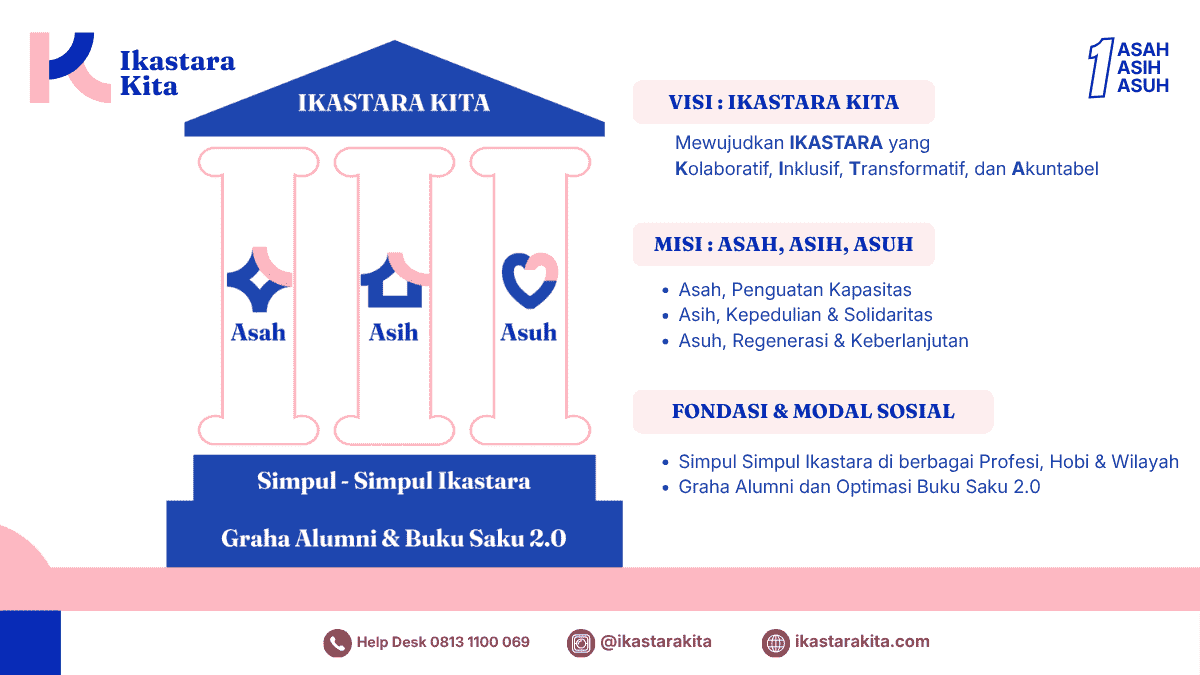 Ikastara Kita

1 ASAH ASIH ASUH

IKASTARA KITA

Asah

Asih

Asuh

Simpul - Simpul Ikastara

Graha Alumni & Buku Saku 2.0

VISI : IKASTARA KITA

Mewujudkan IKASTARA yang Kolaboratif, Inklusif, Transformatif, dan Akuntabel

MISI : ASAH, ASIH, ASUH

- Asah, Penguatan Kapasitas
- Asih, Kepedulian & Solidaritas
- Asuh, Regenerasi & Keberlanjutan

FONDASI & MODAL SOSIAL

- Simpul Simpul Ikastara di berbagai Profesi, Hobi & Wilayah
- Graha Alumni dan Optimasi Buku Saku 2.0

Help Desk 0813 1100 069

@ikastarakita

ikastarakita.com